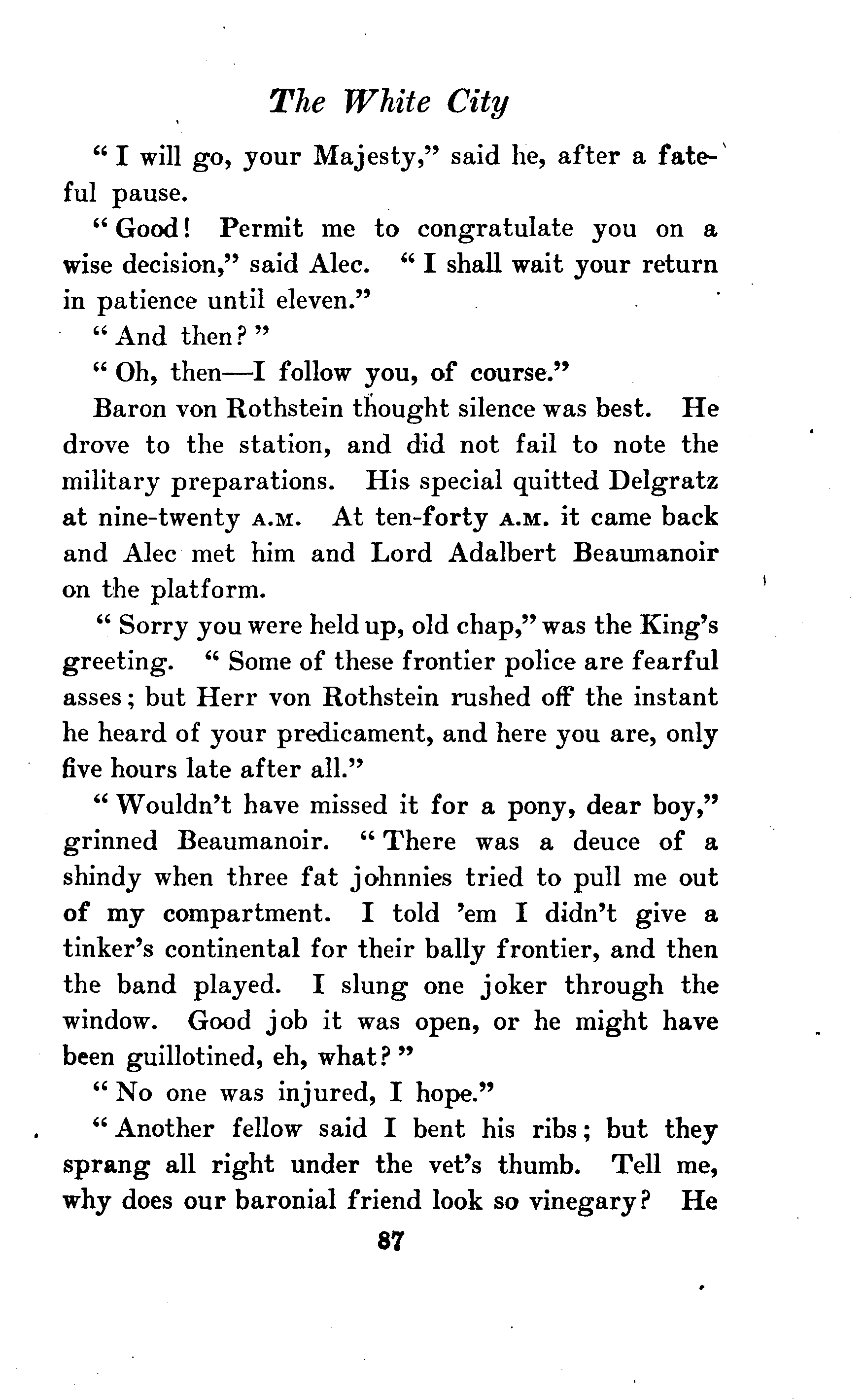 The White City

"I will go, your Majesty," said he, after a fateful pause.

"Good! Permit me to congratulate you on a wise decision," said Alec. "I shall wait your return in patience until eleven."

"And then?"

"Oh, then—I follow you, of course."

Baron von Rothstein thought silence was best. He drove to the station, and did not fail to note the military preparations. His special quitted Delgratz at nine-twenty A.M. At ten-forty A.M. it came back and Alec met him and Lord Adalbert Beaumanoir on the platform.

"Sorry you were held up, old chap," was the King's greeting. "Some of these frontier police are fearful asses; but Herr von Rothstein rushed off the instant he heard of your predicament, and here you are, only five hours late after all."

"Wouldn't have missed it for a pony, dear boy," grinned Beaumanoir. "There was a deuce of a shindy when three fat johnnies tried to pull me out of my compartment. I told 'em I didn't give a tinker's continental for their bally frontier, and then the band played. I slung one joker through the window. Good job it was open, or he might have been guillotined, eh, what?"

"No one was injured, I hope."

"Another fellow said I bent his ribs; but they sprang all right under the vet's thumb. Tell me, why does our baronial friend look so vinegary? He

87